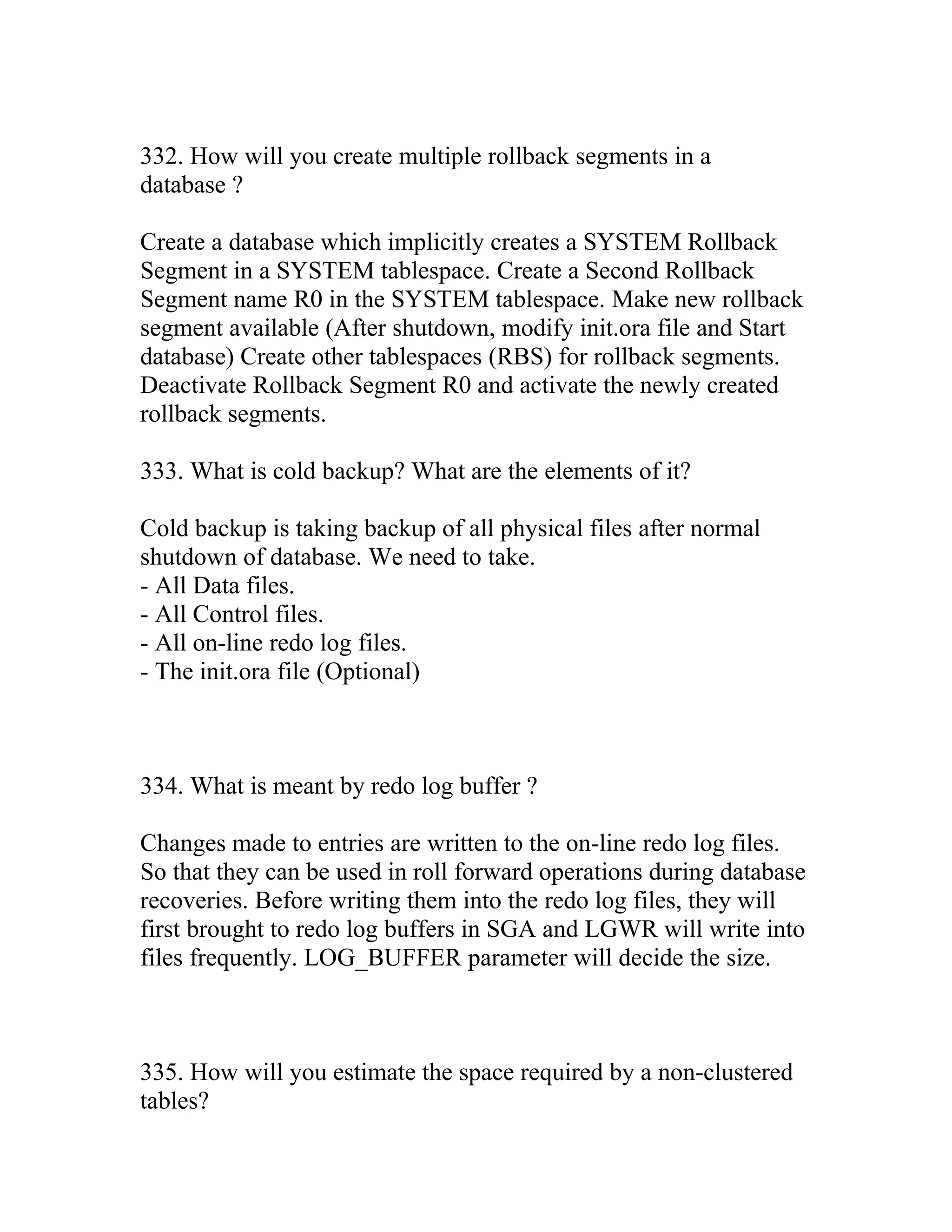 332. How will you create multiple rollback segments in a database ?

Create a database which implicitly creates a SYSTEM Rollback Segment in a SYSTEM tablespace. Create a Second Rollback Segment name R0 in the SYSTEM tablespace. Make new rollback segment available (After shutdown, modify init.ora file and Start database) Create other tablespaces (RBS) for rollback segments. Deactivate Rollback Segment R0 and activate the newly created rollback segments.

333. What is cold backup? What are the elements of it?

Cold backup is taking backup of all physical files after normal shutdown of database. We need to take.
- All Data files.
- All Control files.
- All on-line redo log files.
- The init.ora file (Optional)

334. What is meant by redo log buffer ?

Changes made to entries are written to the on-line redo log files. So that they can be used in roll forward operations during database recoveries. Before writing them into the redo log files, they will first brought to redo log buffers in SGA and LGWR will write into files frequently. LOG_BUFFER parameter will decide the size.

335. How will you estimate the space required by a non-clustered tables?